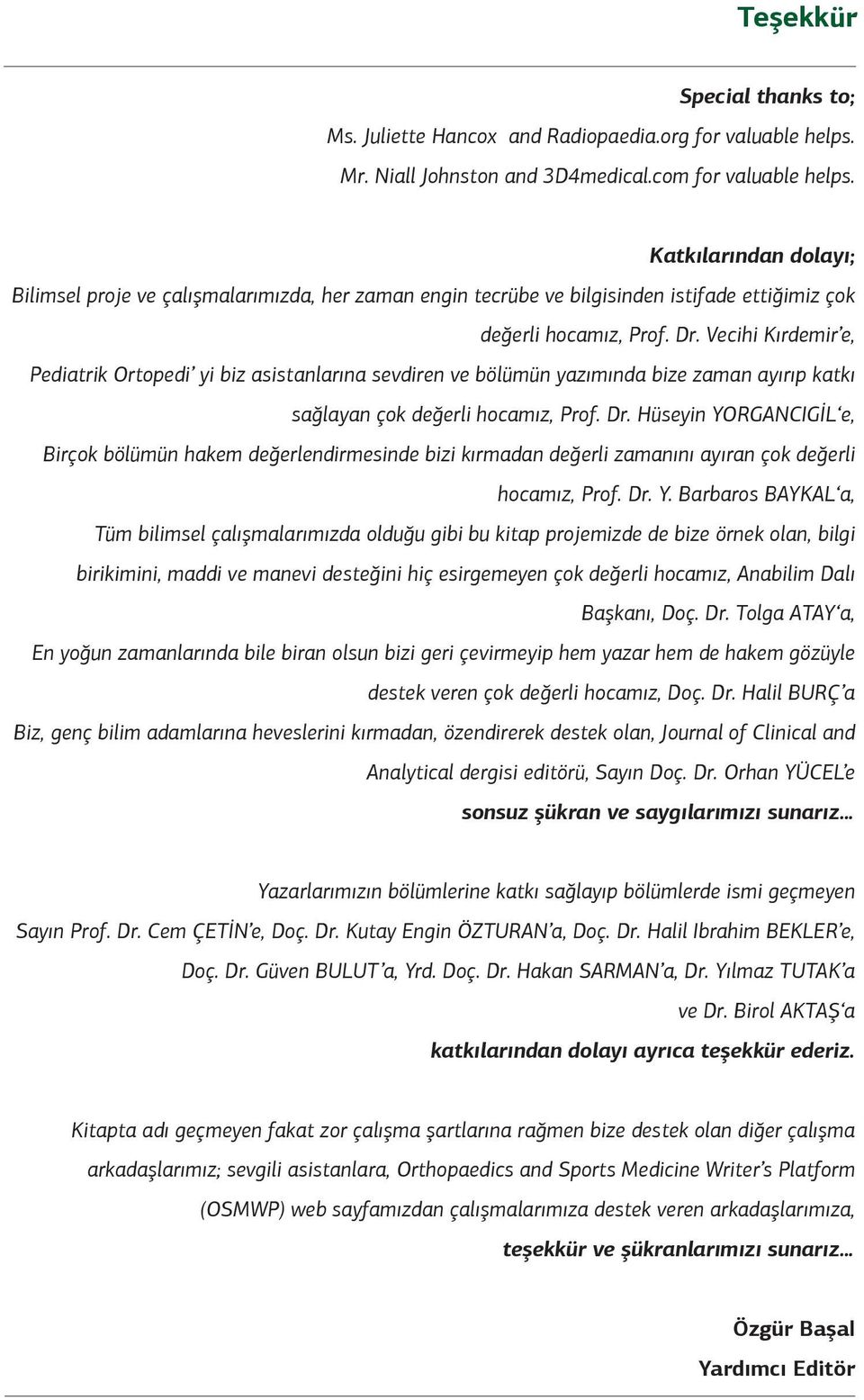 Teşekkür

Special thanks to;
Ms. Juliette Hancox and Radiopaedia.org for valuable helps.
Mr. Niall Johnston and 3D4medical.com for valuable helps.

Katkılarından dolayı;
Bilimsel proje ve çalışmalarımızda, her zaman engin tecrübe ve bilgisinden istifade ettiğimiz çok değerli hocamız, Prof. Dr. Vecihi Kırdemir'e,
Pediatrik Ortopedi' yi biz asistanlarına sevdiren ve bölümün yazımında bize zaman ayırıp katkı sağlayan çok değerli hocamız, Prof. Dr. Hüseyin YORGANCIGİL'e,
Birçok bölümün hakem değerlendirmesinde bizi kırmadan değerli zamanını ayıran çok değerli hocamız, Prof. Dr. Y. Barbaros BAYKAL'a,
Tüm bilimsel çalışmalarımızda olduğu gibi bu kitap projemizde de bize örnek olan, bilgi birikimini, maddi ve manevi desteğini hiç esirgemeyen çok değerli hocamız, Anabilim Dalı Başkanı, Doç. Dr. Tolga ATAY'a,
En yoğun zamanlarında bile biran olsun bizi geri çevirmeyip hem yazar hem de hakem gözüyle destek veren çok değerli hocamız, Doç. Dr. Halil BURÇ'a
Biz, genç bilim adamlarına heveslerini kırmadan, özendirerek destek olan, Journal of Clinical and Analytical dergisi editörü, Sayın Doç. Dr. Orhan YÜCEL'e
sonsuz şükran ve saygılarımızı sunarız...

Yazarlarımızın bölümlerine katkı sağlayıp bölümlerde ismi geçmeyen Sayın Prof. Dr. Cem ÇETİN'e, Doç. Dr. Kutay Engin ÖZTURAN'a, Doç. Dr. Halil Ibrahim BEKLER'e, Doç. Dr. Güven BULUT'a, Yrd. Doç. Dr. Hakan SARMAN'a, Dr. Yılmaz TUTAK'a ve Dr. Birol AKTAŞ'a
katkılarından dolayı ayrıca teşekkür ederiz.

Kitapta adı geçmeyen fakat zor çalışma şartlarına rağmen bize destek olan diğer çalışma arkadaşlarımız; sevgili asistanlara, Orthopaedics and Sports Medicine Writer's Platform (OSMWP) web sayfamızdan çalışmalarımıza destek veren arkadaşlarımıza,
teşekkür ve şükranlarımızı sunarız...

Özgür Başal
Yardımcı Editör